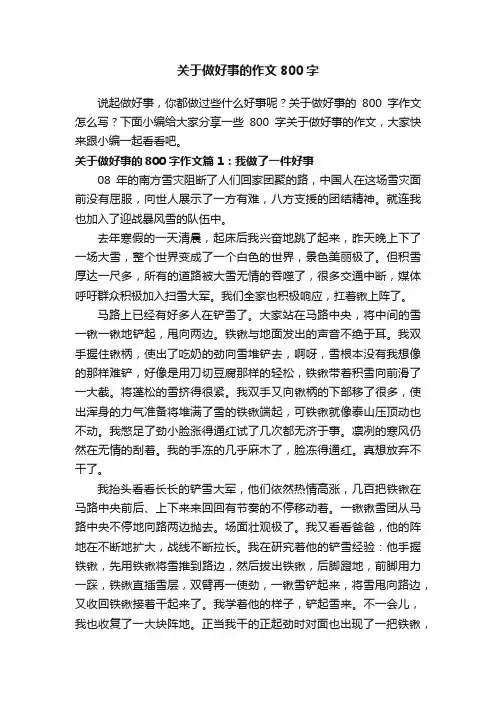 关于做好事的作文 800 字

说起做好事，你都做过些什么好事呢？关于做好事的 800 字作文怎么写？下面小编给大家分享一些 800 字关于做好事的作文，大家快来跟小编一起看看吧。

关于做好事的 800 字作文篇 1：我做了一件好事

08 年的南方雪灾阻断了人们回家团聚的路，中国人在这场雪灾面前没有屈服，向世人展示了一方有难，八方支援的团结精神。就连我也加入了迎战暴风雪的队伍中。

去年寒假的一天清晨，起床后我兴奋地跳了起来，昨天晚上下了一场大雪，整个世界变成了一个白色的世界，景色美丽极了。但积雪厚达一尺多，所有的道路被大雪无情的吞噬了，很多交通中断，媒体呼吁群众积极加入扫雪大军。我们全家也积极响应，扛着锹上阵了。

马路上已经有好多人在铲雪了。大家站在马路中央，将中间的雪一锹一锹地铲起，甩向两边。铁锹与地面发出的声音不绝于耳。我双手握住锹柄，使出了吃奶的劲向雪堆铲去，啊呀，雪根本没有我想像的那样难铲，好像是用刀切豆腐那样的轻松，铁锹带着积雪向前滑了一大截。将蓬松的雪挤得很紧。我双手又向锹柄的下部移了很多，使出浑身的力气准备将堆满了雪的铁锹端起，可铁锹就像泰山压顶动也不动。我憋足了劲小脸涨得通红试了几次都无济于事。凛冽的寒风仍然在无情的刮着。我的手冻的几乎麻木了，脸冻得通红。真想放弃不干了。

我抬头看看长长的铲雪大军，他们依然热情高涨，几百把铁锹在马路中央前后、上下来来回回有节奏的不停移动着。一锹锹雪团从马路中央不停地向路两边抛去。场面壮观极了。我又看看爸爸，他的阵地在不断地扩大，战线不断拉长。我在研究着他的铲雪经验：他手握铁锹，先用铁锹将雪推到路边，然后拔出铁锹，后脚蹬地，前脚用力一踩，铁锹直插雪层，双臂再一使劲，一锹雪铲起来，将雪甩向路边，又收回铁锹接着干起来了。我学着他的样子，铲起雪来。不一会儿，我也收复了一大块阵地。正当我干的正起劲时对面也出现了一把铁锹，